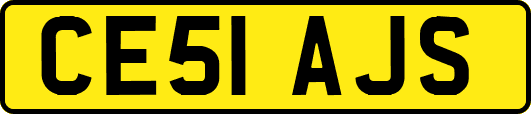 CE51 AJS